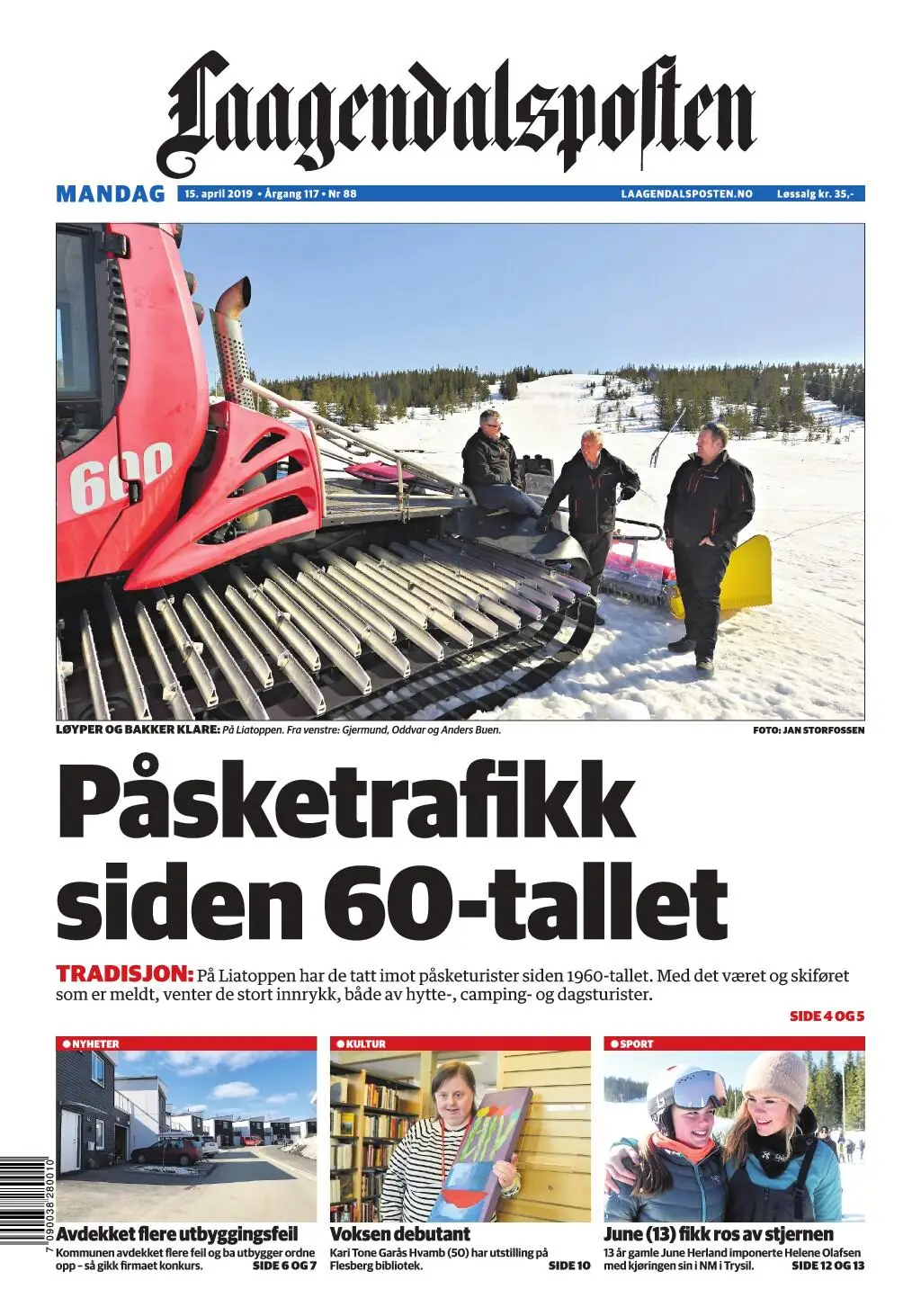 Laagendalsposten

MANDAG 15. april 2019 • Årgang 117 • Nr 88 LAAGENDALSPOSTEN.NO Løssalg kr. 35,-

600

LØYPER OG BAKKER KLARE: På Liatoppen. Fra venstre: Gjermund, Oddvar og Anders Buen. FOTO: JAN STORFOSSEN

Påsketrafikk siden 60-tallet

TRADISJON: På Liatoppen har de tatt imot påsketurister siden 1960-tallet. Med det været og skiføret som er meldt, venter de stort innrykk, både av hytte-, camping- og dagsturister.

SIDE 4 OG 5

NYHETER

Avdekket flere utbyggingsfeil

Kommunen avdekket flere feil og ba utbygger ordne opp – så gikk firmaet konkurs. SIDE 6 OG 7

KULTUR

Voksen debutant

Kari Tone Garås Hvamb (50) har utstilling på Flesberg bibliotek. SIDE 10

SPORT

June (13) fikk ros av stjernen

13 år gamle June Herland imponerte Helene Olafsen med kjøringen sin i NM i Trysil. SIDE 12 OG 13

7 090038 280010